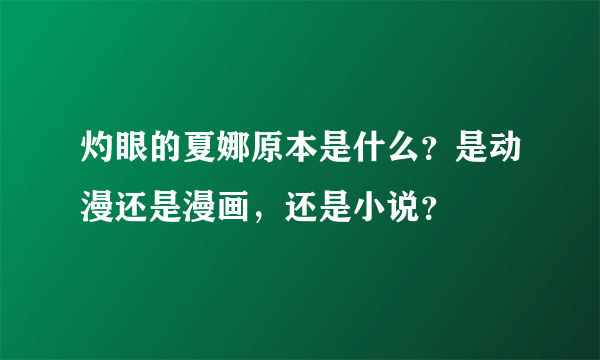 灼眼的夏娜原本是什么？是动漫还是漫画，还是小说？